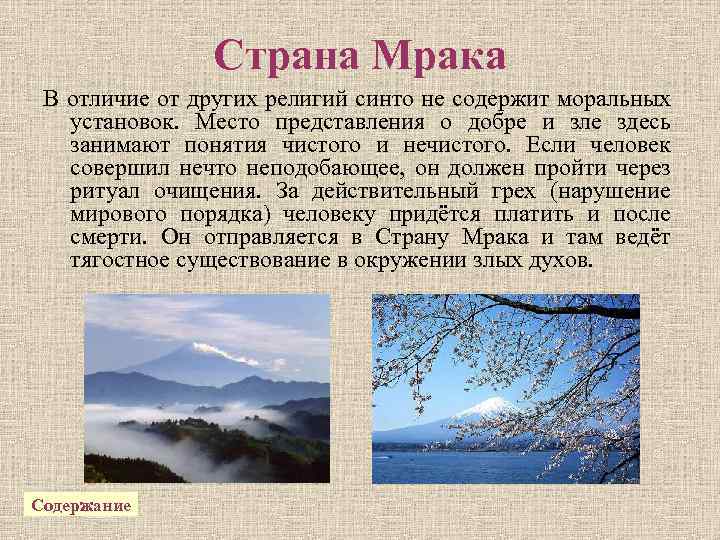 Страна Мрака

В отличие от других религий синто не содержит моральных установок. Место представления о добре и зле здесь занимают понятия чистого и нечистого. Если человек совершил нечто неподобающее, он должен пройти через ритуал очищения. За действительный грех (нарушение мирового порядка) человеку придётся платить и после смерти. Он отправляется в Страну Мрака и там ведёт тягостное существование в окружении злых духов.

Содержание